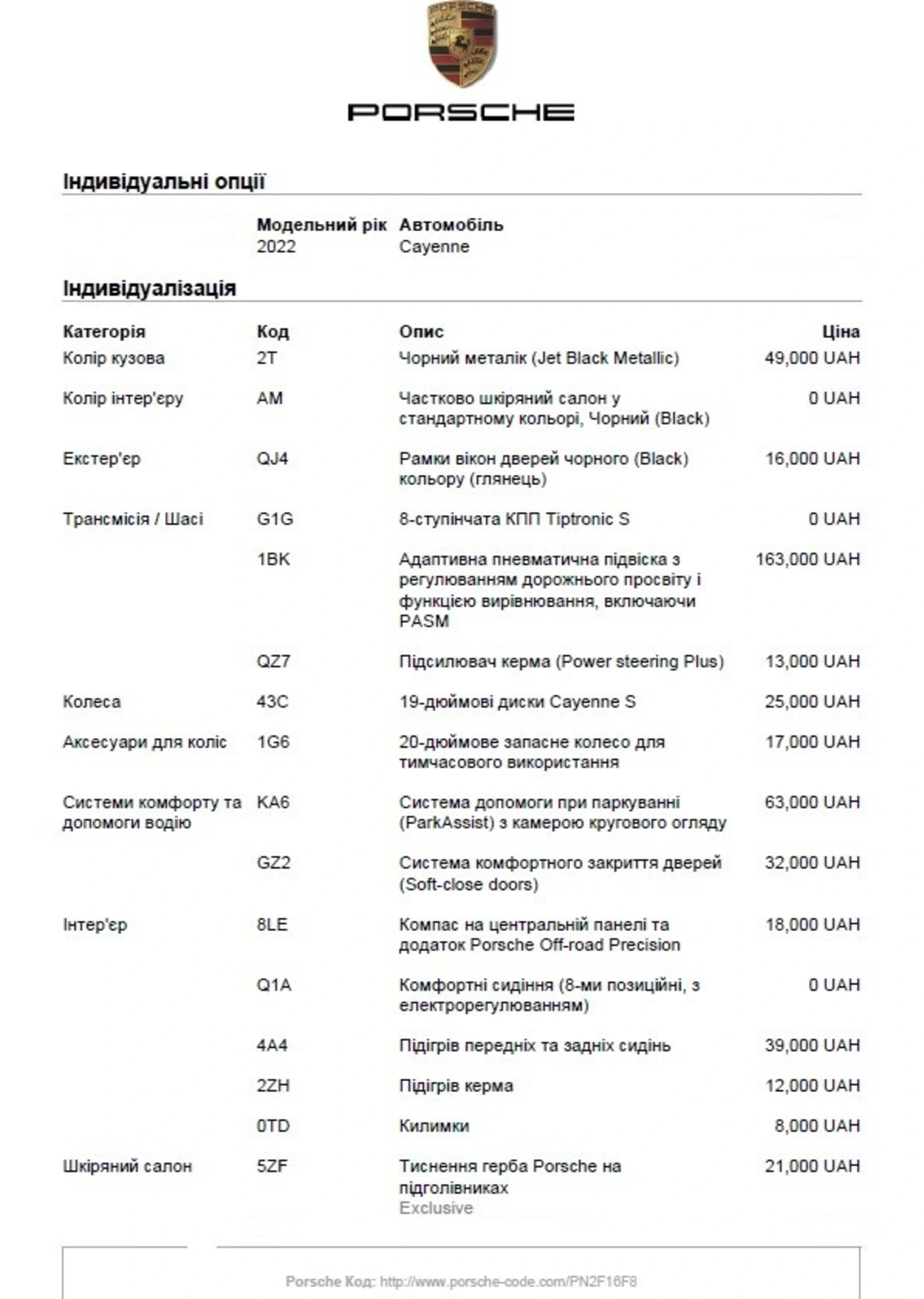 PORSCHE

PORSCHE

Індивідуальні опції

| Модельний рік | Автомобіль |
|---|---|
| 2022 | Cayenne |

Індивідуалізація

| Категорія | Код | Опис | Ціна |
|---|---|---|---|
| Колір кузова | 2T | Чорний металік (Jet Black Metallic) | 49,000 UAH |
| Колір інтер'єру | AM | Частково шкіряний салон у стандартному кольорі, Чорний (Black) | 0 UAH |
| Екстер'єр | QJ4 | Рамки вікон дверей чорного (Black) кольору (глянець) | 16,000 UAH |
| Трансмісія / Шасі | G1G | 8-ступінчата КПП Tiptronic S | 0 UAH |
| | 1BK | Адаптивна пневматична підвіска з регулюванням дорожнього просвіту і функцією вирівнювання, включаючи PASM | 163,000 UAH |
| | QZ7 | Підсилювач керма (Power steering Plus) | 13,000 UAH |
| Колеса | 43C | 19-дюймові диски Cayenne S | 25,000 UAH |
| Аксесуари для коліс | 1G6 | 20-дюймове запасне колесо для тимчасового використання | 17,000 UAH |
| Системи комфорту та допомоги водію | KA6 | Система допомоги при паркуванні (ParkAssist) з камерою кругового огляду | 63,000 UAH |
| | GZ2 | Система комфортного закриття дверей (Soft-close doors) | 32,000 UAH |
| Інтер'єр | 8LE | Компас на центральній панелі та додаток Porsche Off-road Precision | 18,000 UAH |
| | Q1A | Комфортні сидіння (8-ми позиційні, з електрорегулюванням) | 0 UAH |
| | 4A4 | Підігрів передніх та задніх сидінь | 39,000 UAH |
| | 2ZH | Підігрів керма | 12,000 UAH |
| | 0TD | Килимки | 8,000 UAH |
| Шкіряний салон | 5ZF | Тиснення герба Porsche на підголівниках Exclusive | 21,000 UAH |

Porsche Код: http://www.porsche-code.com/PN2F16F8